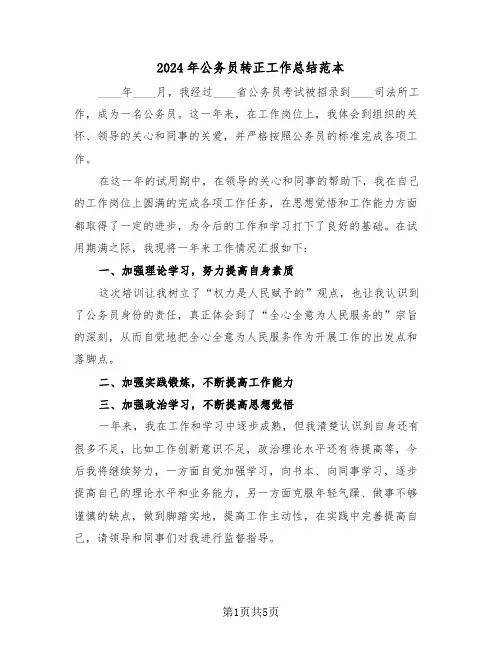 2024年公务员转正工作总结范本

____年____月，我经过____省公务员考试被招录到____司法所工作，成为一名公务员。这一年来，在工作岗位上，我体会到组织的关怀、领导的关心和同事的关爱，并严格按照公务员的标准完成各项工作。

在这一年的试用期中，在领导的关心和同事的帮助下，我在自己的工作岗位上圆满的完成各项工作任务，在思想觉悟和工作能力方面都取得了一定的进步，为今后的工作和学习打下了良好的基础。在试用期满之际，我现将一年来工作情况汇报如下：

一、加强理论学习，努力提高自身素质

这次培训让我树立了“权力是人民赋予的”观点，也让我认识到了公务员身份的责任，真正体会到了“全心全意为人民服务的”宗旨的深刻，从而自觉地把全心全意为人民服务作为开展工作的出发点和落脚点。

二、加强实践锻炼，不断提高工作能力

三、加强政治学习，不断提高思想觉悟

一年来，我在工作和学习中逐步成熟，但我清楚认识到自身还有很多不足，比如工作创新意识不足，政治理论水平还有待提高等，今后我将继续努力，一方面自觉加强学习，向书本、向同事学习，逐步提高自己的理论水平和业务能力，另一方面克服年轻气躁、做事不够谨慎的缺点，做到脚踏实地，提高工作主动性，在实践中完善提高自己，请领导和同事们对我进行监督指导。

第1页共5页